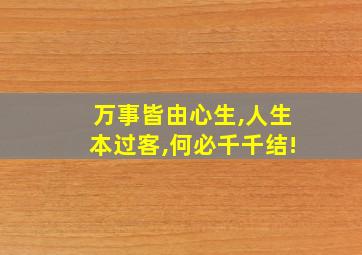 万事皆由心生,人生本过客,何必千千结!